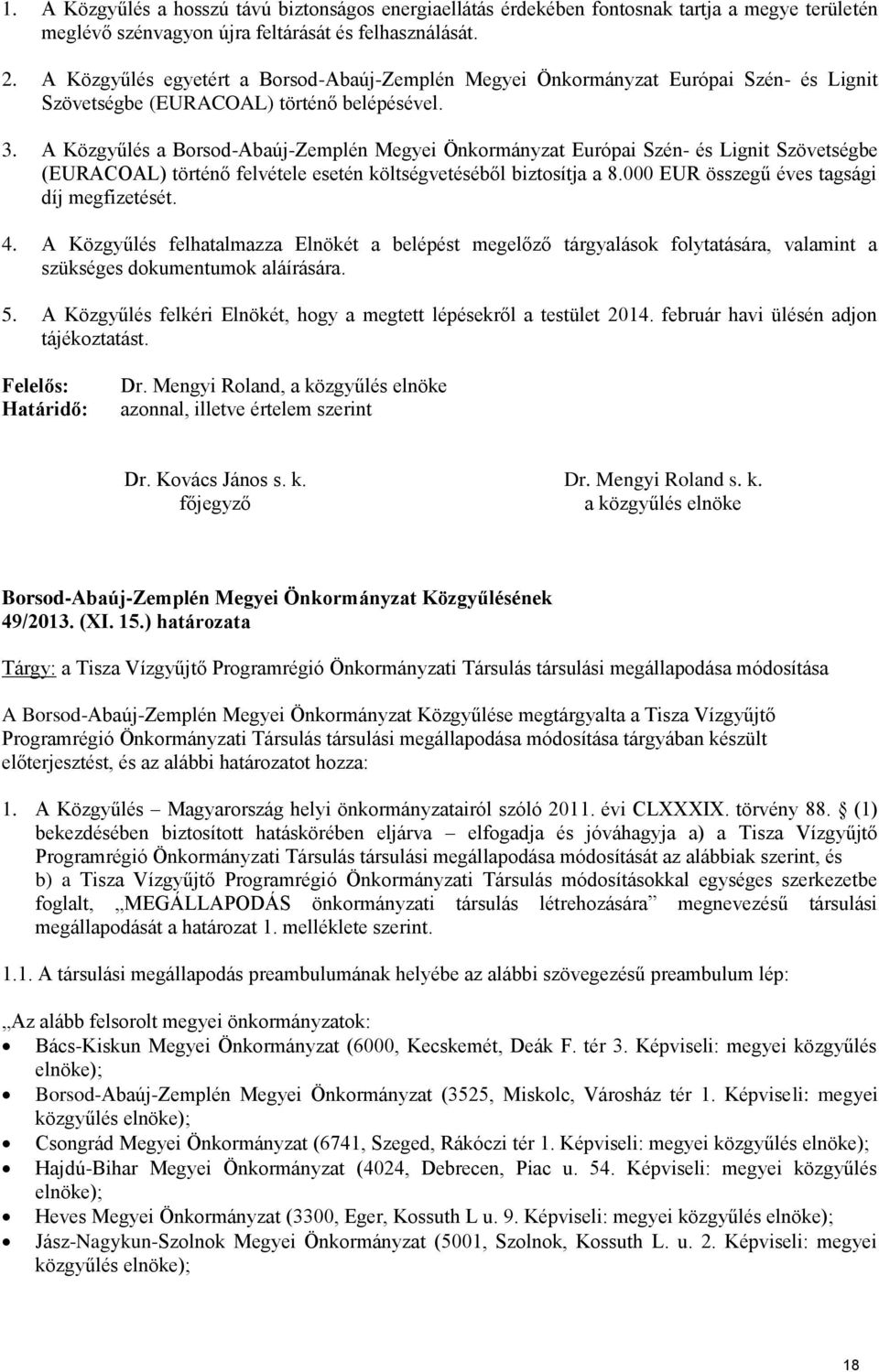 1. A Közgyűlés a hosszú távú biztonságos energiaellátás érdekében fontosnak tartja a megye területén meglévő szénvagyon újra feltárását és felhasználását.

2. A Közgyűlés egyetért a Borsod-Abaúj-Zemplén Megyei Önkormányzat Európai Szén- és Lignit Szövetségbe (EURACOAL) történő belépésével.

3. A Közgyűlés a Borsod-Abaúj-Zemplén Megyei Önkormányzat Európai Szén- és Lignit Szövetségbe (EURACOAL) történő felvétele esetén költségvetéséből biztosítja a 8.000 EUR összegű éves tagsági díj megfizetését.

4. A Közgyűlés felhatalmazza Elnökét a belépést megelőző tárgyalások folytatására, valamint a szükséges dokumentumok aláírására.

5. A Közgyűlés felkéri Elnökét, hogy a megtett lépésekről a testület 2014. február havi ülésén adjon tájékoztatást.

Felelős: Dr. Mengyi Roland, a közgyűlés elnöke
Határidő: azonnal, illetve értelem szerint

Dr. Kovács János s. k.
főjegyző

Dr. Mengyi Roland s. k.
a közgyűlés elnöke

Borsod-Abaúj-Zemplén Megyei Önkormányzat Közgyűlésének 49/2013. (XI. 15.) határozata

Tárgy: a Tisza Vízgyűjtő Programrégió Önkormányzati Társulás társulási megállapodása módosítása

A Borsod-Abaúj-Zemplén Megyei Önkormányzat Közgyűlése megtárgyalta a Tisza Vízgyűjtő Programrégió Önkormányzati Társulás társulási megállapodása módosítása tárgyában készült előterjesztést, és az alábbi határozatot hozza:

1. A Közgyűlés – Magyarország helyi önkormányzatairól szóló 2011. évi CLXXXIX. törvény 88. (1) bekezdésében biztosított hatáskörében eljárva – elfogadja és jóváhagyja a) a Tisza Vízgyűjtő Programrégió Önkormányzati Társulás társulási megállapodása módosítását az alábbiak szerint, és b) a Tisza Vízgyűjtő Programrégió Önkormányzati Társulás módosításokkal egységes szerkezetbe foglalt, „MEGÁLLAPODÁS önkormányzati társulás létrehozására” megnevezésű társulási megállapodását a határozat 1. melléklete szerint.

1.1. A társulási megállapodás preambulumának helyébe az alábbi szövegezésű preambulum lép:

„Az alább felsorolt megyei önkormányzatok:
• Bács-Kiskun Megyei Önkormányzat (6000, Kecskemét, Deák F. tér 3. Képviseli: megyei közgyűlés elnöke);
• Borsod-Abaúj-Zemplén Megyei Önkormányzat (3525, Miskolc, Városház tér 1. Képviseli: megyei közgyűlés elnöke);
• Csongrád Megyei Önkormányzat (6741, Szeged, Rákóczi tér 1. Képviseli: megyei közgyűlés elnöke);
• Hajdú-Bihar Megyei Önkormányzat (4024, Debrecen, Piac u. 54. Képviseli: megyei közgyűlés elnöke);
• Heves Megyei Önkormányzat (3300, Eger, Kossuth L u. 9. Képviseli: megyei közgyűlés elnöke);
• Jász-Nagykun-Szolnok Megyei Önkormányzat (5001, Szolnok, Kossuth L. u. 2. Képviseli: megyei közgyűlés elnöke);

18